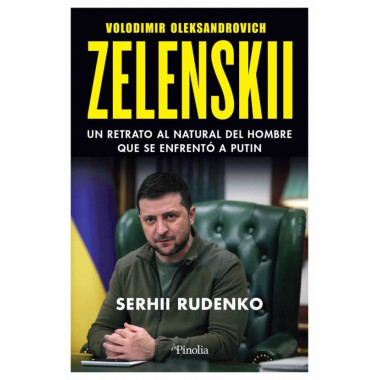 VOLODIMIR OLEKSANDROVICH
ZELENSKII

UN RETRATO AL NATURAL DEL HOMBRE QUE SE ENFRENTÓ A PUTIN

SERHII RUDENKO

Pinolia